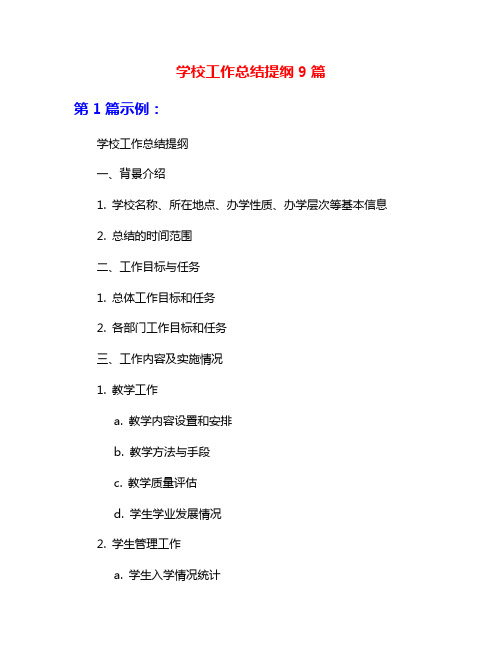 学校工作总结提纲 9 篇

第 1 篇示例：

学校工作总结提纲

一、背景介绍

1. 学校名称、所在地点、办学性质、办学层次等基本信息

2. 总结的时间范围

二、工作目标与任务

1. 总体工作目标和任务

2. 各部门工作目标和任务

三、工作内容及实施情况

1. 教学工作

a. 教学内容设置和安排

b. 教学方法与手段

c. 教学质量评估

d. 学生学业发展情况

2. 学生管理工作

a. 学生入学情况统计